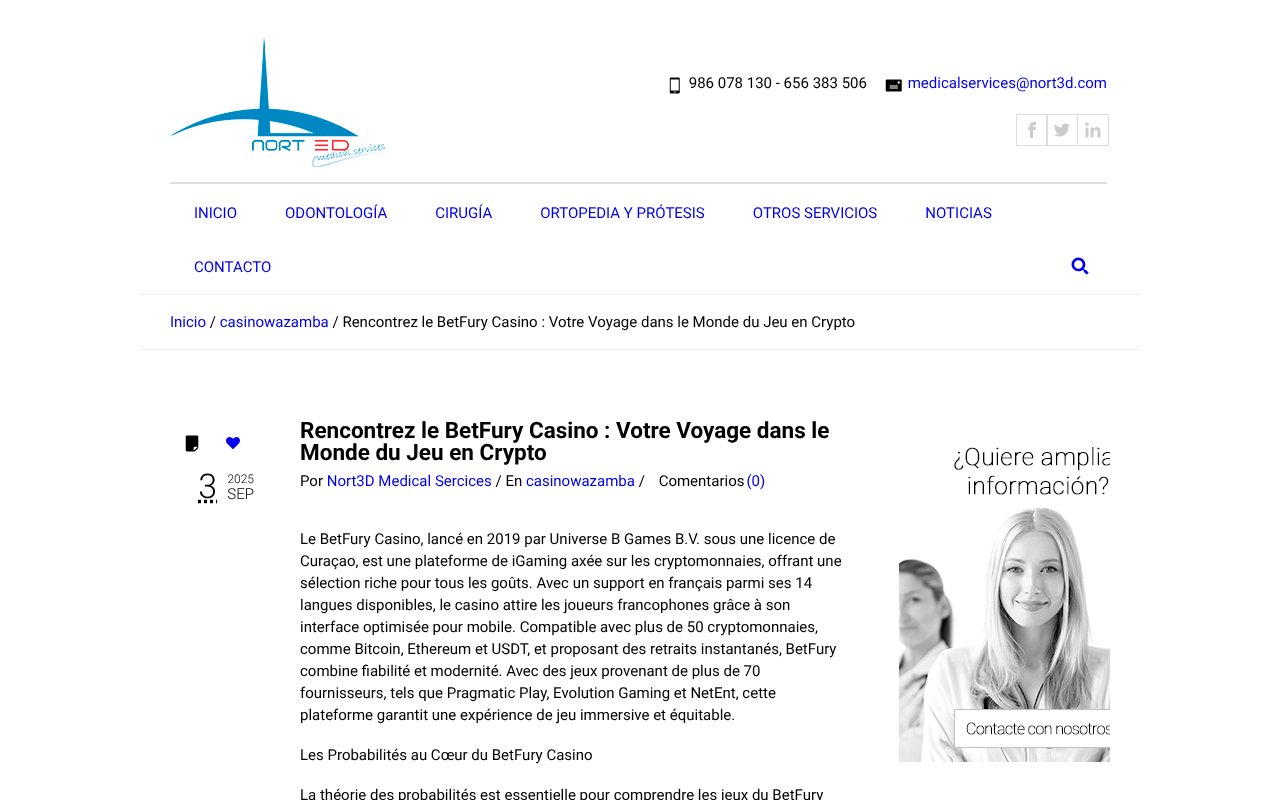 NORT 3D medical services

986 078 130 - 656 383 506 medicalservices@nort3d.com

INICIO ODONTOLOGÍA CIRUGÍA ORTOPEDIA Y PRÓTESIS OTROS SERVICIOS NOTICIAS CONTACTO

Inicio / casinowazamba / Rencontrez le BetFury Casino : Votre Voyage dans le Monde du Jeu en Crypto

3 2025 SEP

Rencontrez le BetFury Casino : Votre Voyage dans le Monde du Jeu en Crypto

Por Nort3D Medical Sercices / En casinowazamba / Comentarios (0)

Le BetFury Casino, lancé en 2019 par Universe B Games B.V. sous une licence de Curaçao, est une plateforme de iGaming axée sur les cryptomonnaies, offrant une sélection riche pour tous les goûts. Avec un support en français parmi ses 14 langues disponibles, le casino attire les joueurs francophones grâce à son interface optimisée pour mobile. Compatible avec plus de 50 cryptomonnaies, comme Bitcoin, Ethereum et USDT, et proposant des retraits instantanés, BetFury combine fiabilité et modernité. Avec des jeux provenant de plus de 70 fournisseurs, tels que Pragmatic Play, Evolution Gaming et NetEnt, cette plateforme garantit une expérience de jeu immersive et équitable.

Les Probabilités au Cœur du BetFury Casino

La théorie des probabilités est essentielle pour comprendre les jeux du BetFury

¿Quiere amplia información?

Contacte con nosotros